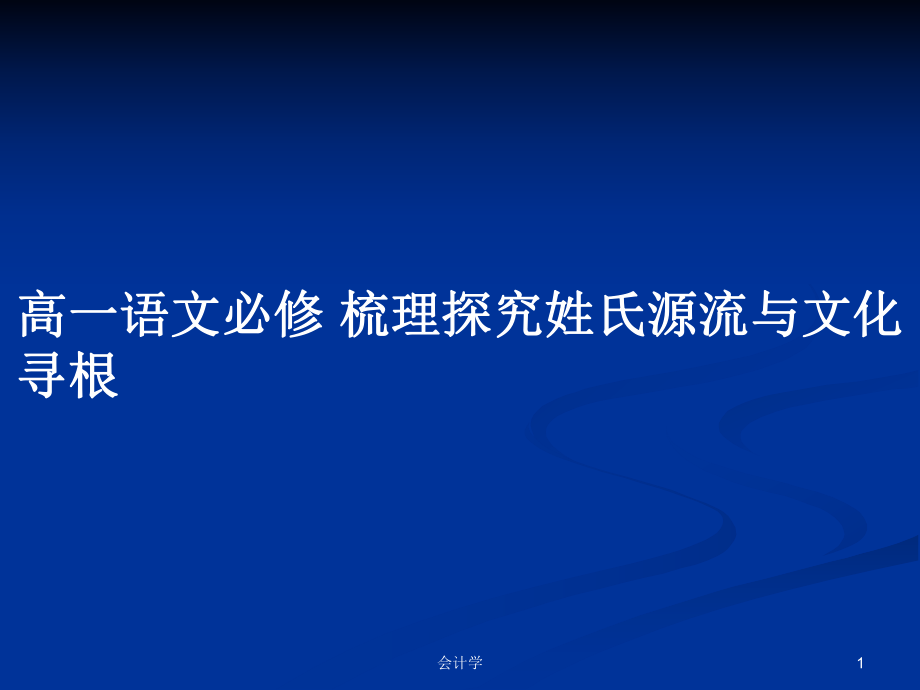 高一语文必修 梳理探究姓氏源流与文化寻根

会计学

1